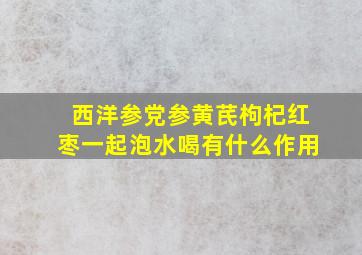 西洋参党参黄芪枸杞红枣一起泡水喝有什么作用